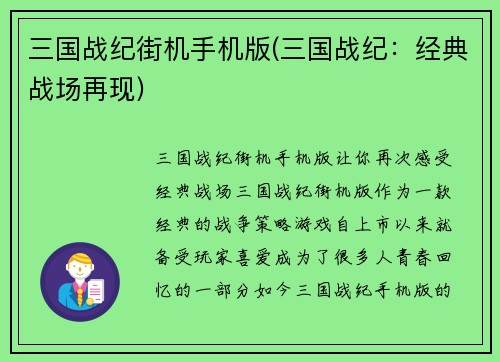 三国战纪街机手机版(三国战纪：经典战场再现)

三国战纪街机手机版让你再次感受经典战场三国战纪街机版作为一款经典的战争策略游戏自上市以来就备受玩家喜爱成为了很多人青春回忆的一部分如今三国战纪手机版的